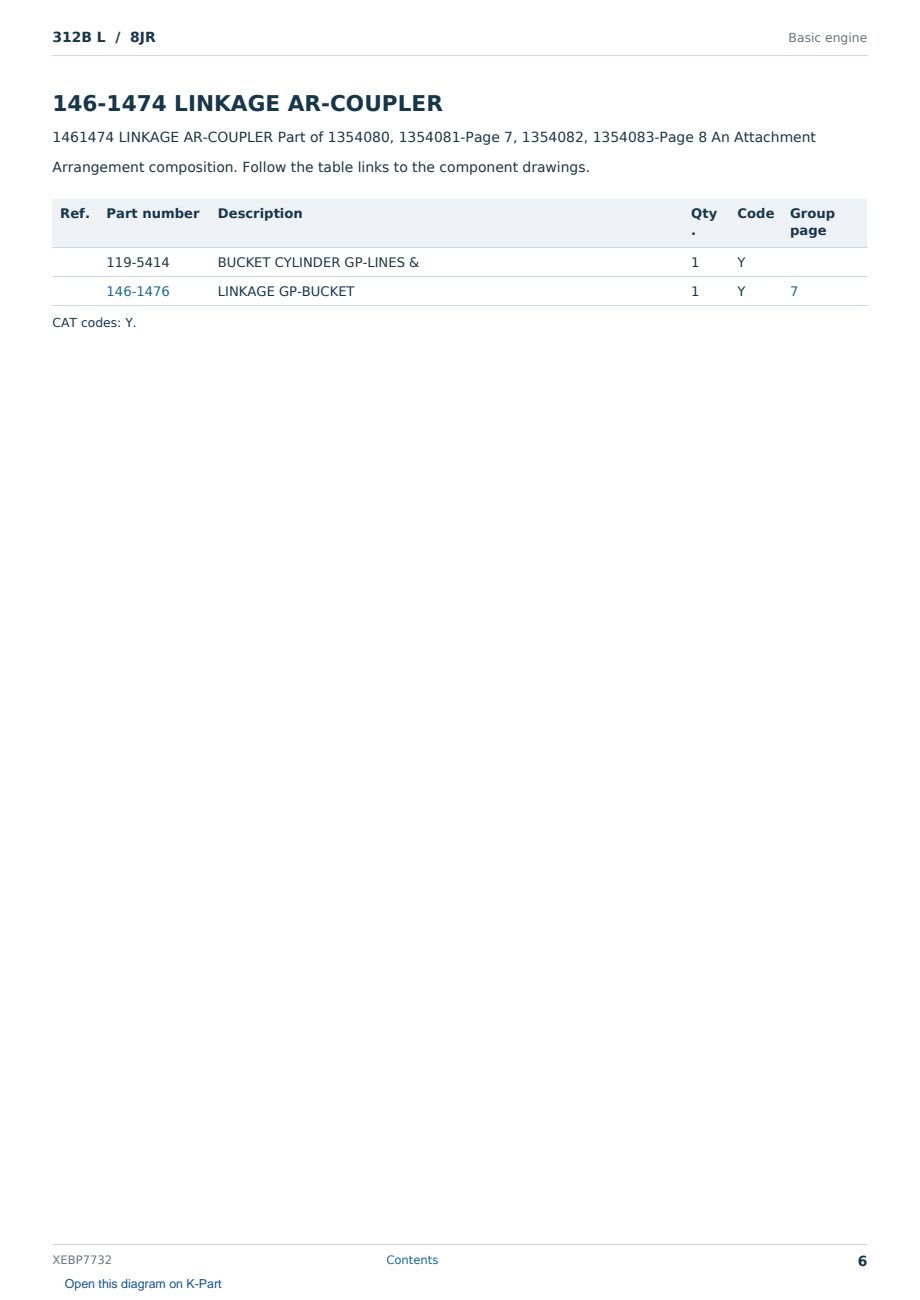 312B L / 8JR

Basic engine

146-1474 LINKAGE AR-COUPLER

1461474 LINKAGE AR-COUPLER Part of 1354080, 1354081-Page 7, 1354082, 1354083-Page 8 An Attachment Arrangement composition. Follow the table links to the component drawings.

| Ref. | Part number | Description | Qty. | Code | Group page |
|---|---|---|---|---|---|
| | 119-5414 | BUCKET CYLINDER GP-LINES & | 1 | Y | |
| | 146-1476 | LINKAGE GP-BUCKET | 1 | Y | 7 |

CAT codes: Y.

XEBP7732

Contents

6

Open this diagram on K-Part